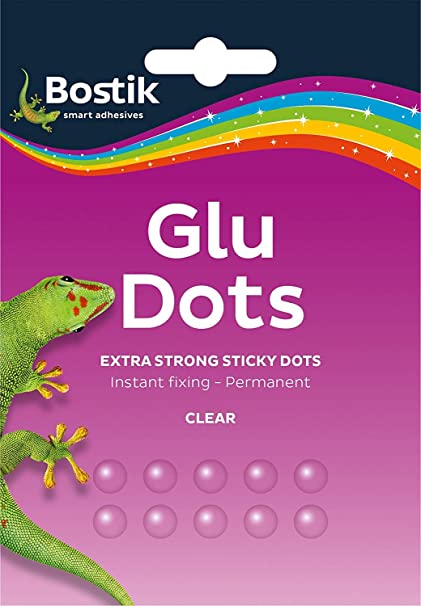 Bostik
smart adhesives

Glu Dots

EXTRA STRONG STICKY DOTS
Instant fixing - Permanent

CLEAR